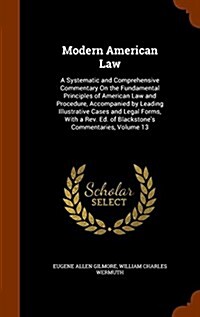 Modern American Law

A Systematic and Comprehensive Commentary On the Fundamental Principles of American Law and Procedure, Accompanied by Leading Illustrative Cases and Legal Forms, With a Rev. Ed. of Blackstone's Commentaries, Volume 13

Scholar SELECT

EUGENE ALLEN GILMORE, WILLIAM CHARLES WERMUTH